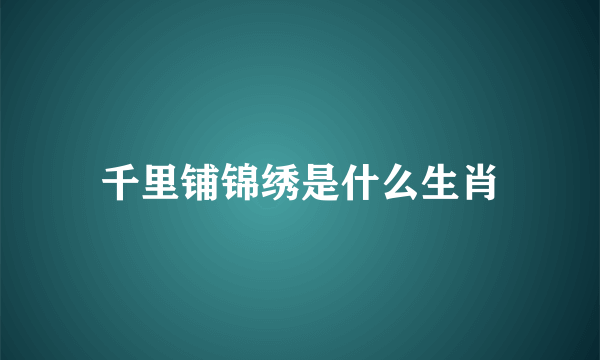 千里铺锦绣是什么生肖